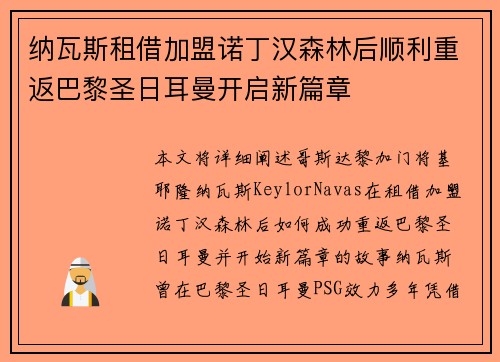 纳瓦斯租借加盟诺丁汉森林后顺利重返巴黎圣日耳曼开启新篇章

本文将详细阐述哥斯达黎加门将基耶隆纳瓦斯KeylorNavas在租借加盟诺丁汉森林后如何成功重返巴黎圣日耳曼并开始新篇章的故事纳瓦斯曾在巴黎圣日耳曼PSG效力多年凭借